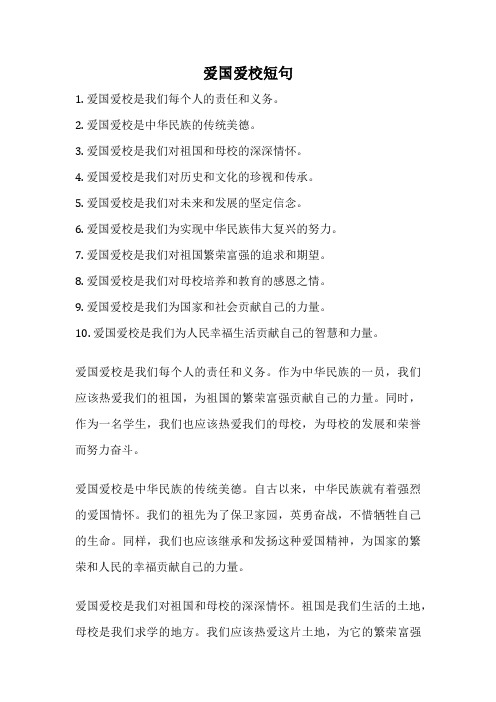 爱国爱校短句

1. 爱国爱校是我们每个人的责任和义务。

2. 爱国爱校是中华民族的传统美德。

3. 爱国爱校是我们对祖国和母校的深深情怀。

4. 爱国爱校是我们对历史和文化的珍视和传承。

5. 爱国爱校是我们对未来和发展的坚定信念。

6. 爱国爱校是我们为实现中华民族伟大复兴的努力。

7. 爱国爱校是我们对祖国繁荣富强的追求和期望。

8. 爱国爱校是我们对母校培养和教育的感恩之情。

9. 爱国爱校是我们为国家和社会贡献自己的力量。

10. 爱国爱校是我们为人民幸福生活贡献自己的智慧和力量。

爱国爱校是我们每个人的责任和义务。作为中华民族的一员，我们应该热爱我们的祖国，为祖国的繁荣富强贡献自己的力量。同时，作为一名学生，我们也应该热爱我们的母校，为母校的发展和荣誉而努力奋斗。

爱国爱校是中华民族的传统美德。自古以来，中华民族就有着强烈的爱国情怀。我们的祖先为了保卫家园，英勇奋战，不惜牺牲自己的生命。同样，我们也应该继承和发扬这种爱国精神，为国家的繁荣和人民的幸福贡献自己的力量。

爱国爱校是我们对祖国和母校的深深情怀。祖国是我们生活的土地，母校是我们求学的地方。我们应该热爱这片土地，为它的繁荣富强